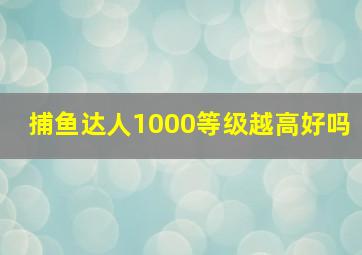 捕鱼达人1000等级越高好吗